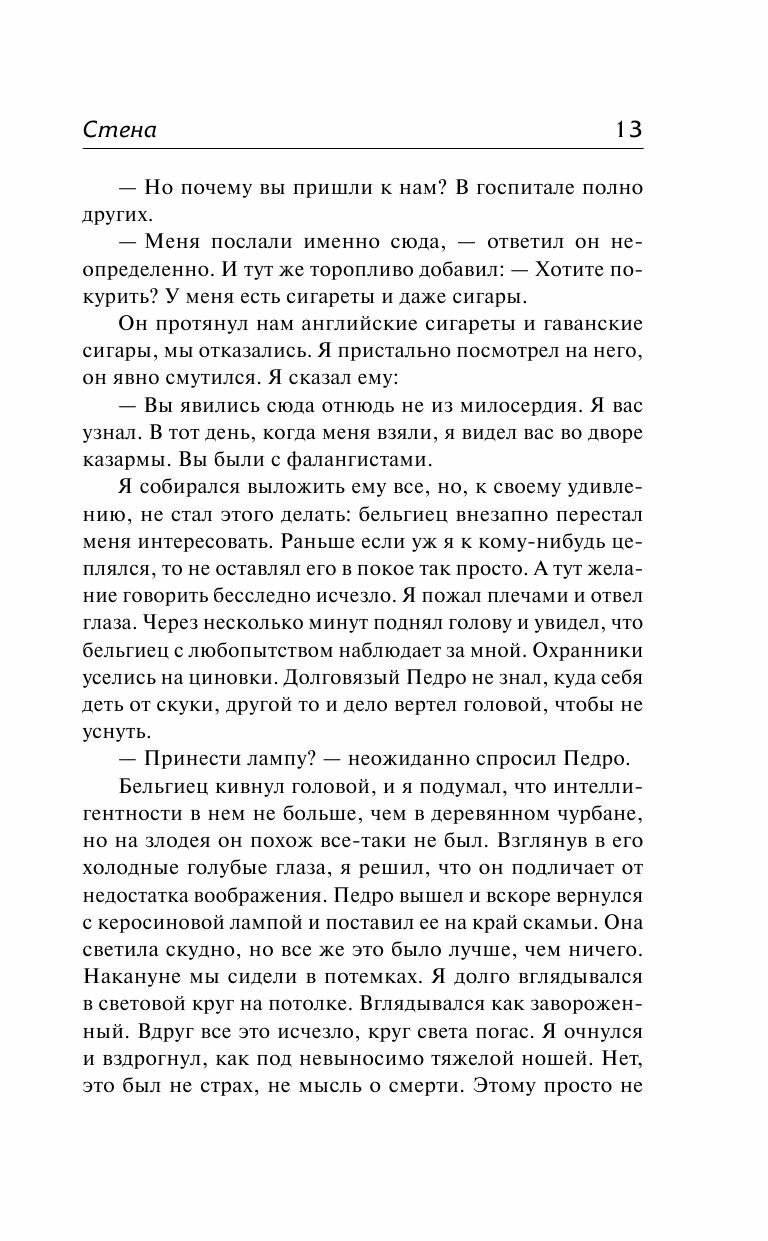 Стена 13

— Но почему вы пришли к нам? В госпитале полно других.

— Меня послали именно сюда, — ответил он неопределенно. И тут же торопливо добавил: — Хотите покурить? У меня есть сигареты и даже сигары.

Он протянул нам английские сигареты и гаванские сигары, мы отказались. Я пристально посмотрел на него, он явно смутился. Я сказал ему:

— Вы явились сюда отнюдь не из милосердия. Я вас узнал. В тот день, когда меня взяли, я видел вас во дворе казармы. Вы были с фалангистами.

Я собирался выложить ему все, но, к своему удивлению, не стал этого делать: бельгиец внезапно перестал меня интересовать. Раньше если уж я к кому-нибудь цеплялся, то не оставлял его в покое так просто. А тут желание говорить бесследно исчезло. Я пожал плечами и отвел глаза. Через несколько минут поднял голову и увидел, что бельгиец с любопытством наблюдает за мной. Охранники уселись на циновки. Долговязый Педро не знал, куда себя деть от скуки, другой то и дело вертел головой, чтобы не уснуть.

— Принести лампу? — неожиданно спросил Педро.

Бельгиец кивнул головой, и я подумал, что интеллигентности в нем не больше, чем в деревянном чурбане, но на злодея он похож все-таки не был. Взглянув в его холодные голубые глаза, я решил, что он подличает от недостатка воображения. Педро вышел и вскоре вернулся с керосиновой лампой и поставил ее на край скамьи. Она светила скудно, но все же это было лучше, чем ничего. Накануне мы сидели в потемках. Я долго вглядывался в световой круг на потолке. Вглядывался как завороженный. Вдруг все это исчезло, круг света погас. Я очнулся и вздрогнул, как под невыносимо тяжелой ношей. Нет, это был не страх, не мысль о смерти. Этому просто не